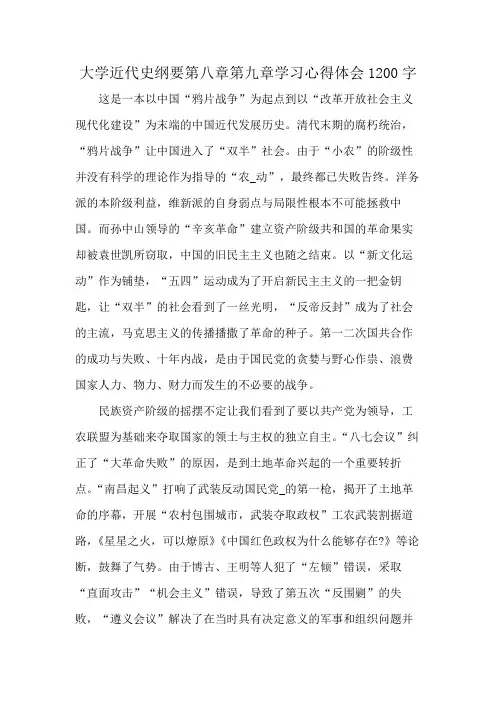 大学近代史纲要第八章第九章学习心得体会1200字

这是一本以中国“鸦片战争”为起点到以“改革开放社会主义现代化建设”为末端的中国近代发展历史。清代末期的腐朽统治，“鸦片战争”让中国进入了“双半”社会。由于“小农”的阶级性并没有科学的理论作为指导的“农_动”，最终都已失败告终。洋务派的本阶级利益，维新派的自身弱点与局限性根本不可能拯救中国。而孙中山领导的“辛亥革命”建立资产阶级共和国的革命果实却被袁世凯所窃取，中国的旧民主主义也随之结束。以“新文化运动”作为铺垫，“五四”运动成为了开启新民主主义的一把金钥匙，让“双半”的社会看到了一丝光明，“反帝反封”成为了社会的主流，马克思主义的传播播撒了革命的种子。第一二次国共合作的成功与失败、十年内战，是由于国民党的贪婪与野心作祟、浪费国家人力、物力、财力而发生的不必要的战争。

民族资产阶级的摇摆不定让我们看到了要以共产党为领导，工农联盟为基础来夺取国家的领土与主权的独立自主。“八七会议”纠正了“大革命失败”的原因，是到土地革命兴起的一个重要转折点。“南昌起义”打响了武装反动国民党_的第一枪，揭开了土地革命的序幕，开展“农村包围城市，武装夺取政权”工农武装割据道路，《星星之火，可以燎原》《中国红色政权为什么能够存在?》等论断，鼓舞了气势。由于博古、王明等人犯了“左倾”错误，采取“直面攻击”“机会主义”错误，导致了第五次“反围剿”的失败，“遵义会议”解决了在当时具有决定意义的军事和组织问题并